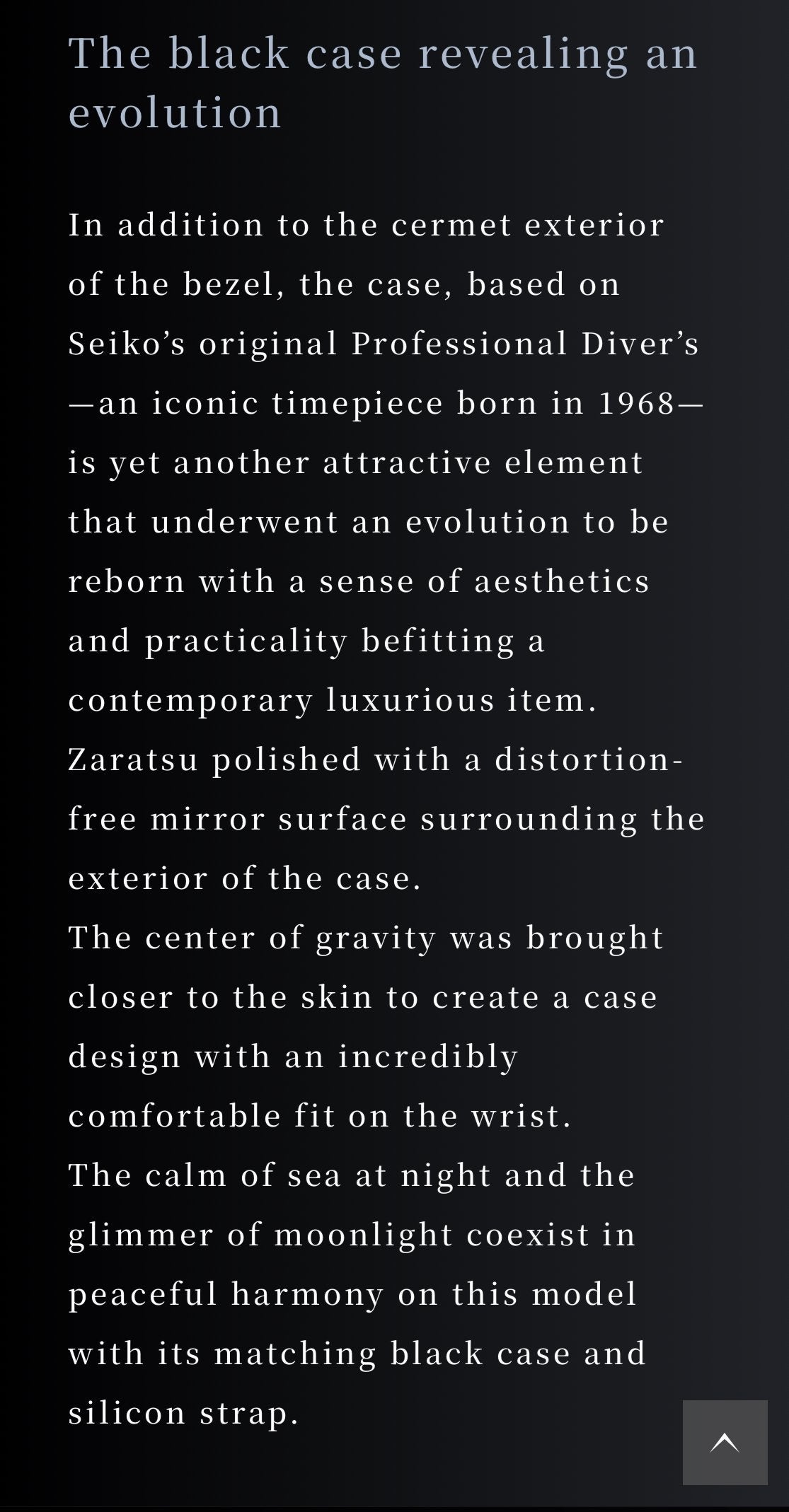 The black case revealing an evolution

In addition to the cermet exterior of the bezel, the case, based on Seiko’s original Professional Diver’s—an iconic timepiece born in 1968—is yet another attractive element that underwent an evolution to be reborn with a sense of aesthetics and practicality befitting a contemporary luxurious item.
Zaratsu polished with a distortion-free mirror surface surrounding the exterior of the case.
The center of gravity was brought closer to the skin to create a case design with an incredibly comfortable fit on the wrist.
The calm of sea at night and the glimmer of moonlight coexist in peaceful harmony on this model with its matching black case and silicon strap.